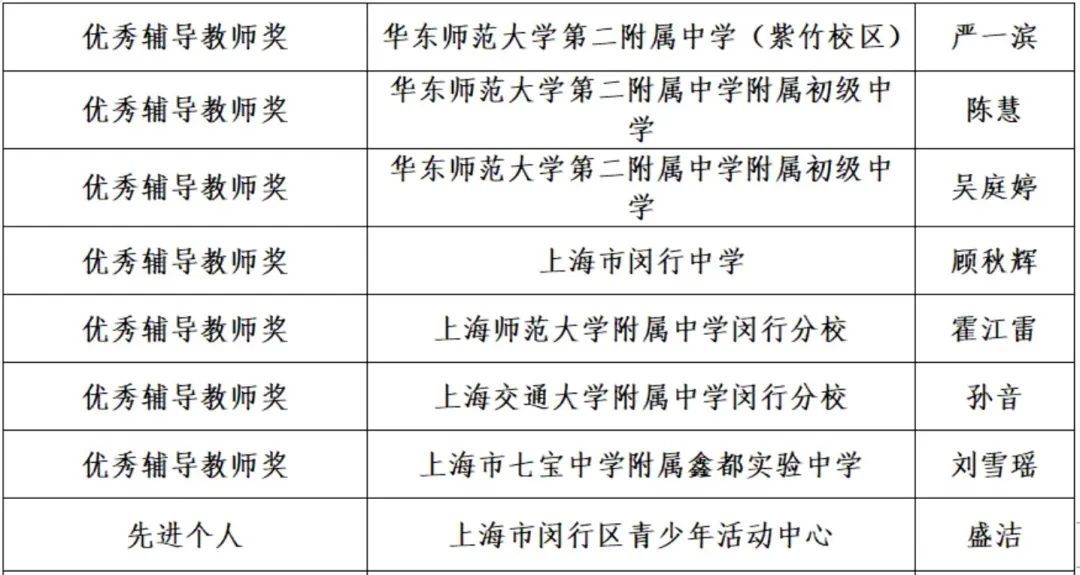 | 优秀辅导教师奖 | 华东师范大学第二附属中学（紫竹校区） | 严一滨 |
|---|---|---|
| 优秀辅导教师奖 | 华东师范大学第二附属中学附属初级中学 | 陈慧 |
| 优秀辅导教师奖 | 华东师范大学第二附属中学附属初级中学 | 吴庭婷 |
| 优秀辅导教师奖 | 上海市闵行中学 | 顾秋辉 |
| 优秀辅导教师奖 | 上海师范大学附属中学闵行分校 | 霍江雷 |
| 优秀辅导教师奖 | 上海交通大学附属中学闵行分校 | 孙音 |
| 优秀辅导教师奖 | 上海市七宝中学附属鑫都实验中学 | 刘雪瑶 |
| 先进个人 | 上海市闵行区青少年活动中心 | 盛洁 |